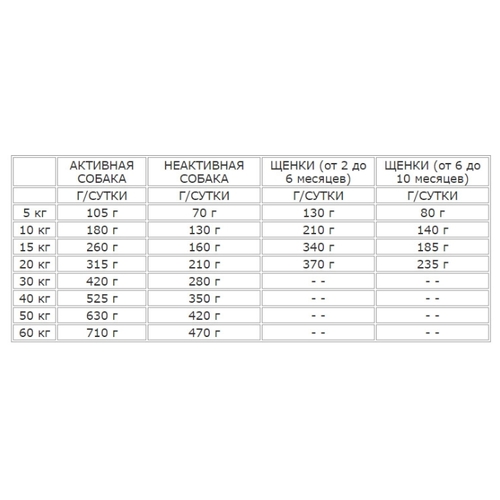 |  | АКТИВНАЯ СОБАКА | НЕАКТИВНАЯ СОБАКА | ЩЕНКИ (от 2 до 6 месяцев) | ЩЕНКИ (от 6 до 10 месяцев) |
|---|---|---|---|---|
|  | Г/СУТКИ | Г/СУТКИ | Г/СУТКИ | Г/СУТКИ |
| 5 кг | 105 г | 70 г | 130 г | 80 г |
| 10 кг | 180 г | 130 г | 210 г | 140 г |
| 15 кг | 260 г | 160 г | 340 г | 185 г |
| 20 кг | 315 г | 210 г | 370 г | 235 г |
| 30 кг | 420 г | 280 г | - - | - - |
| 40 кг | 525 г | 350 г | - - | - - |
| 50 кг | 630 г | 420 г | - - | - - |
| 60 кг | 710 г | 470 г | - - | - - |